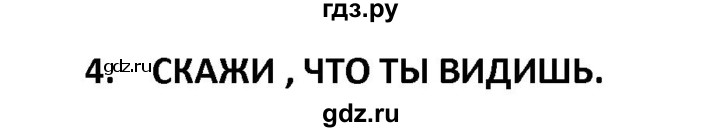 гдз.ру

4. gdz.ru СКАЖИ , ЧТО ТЫ ВИДИШЬ.

gdz.ru